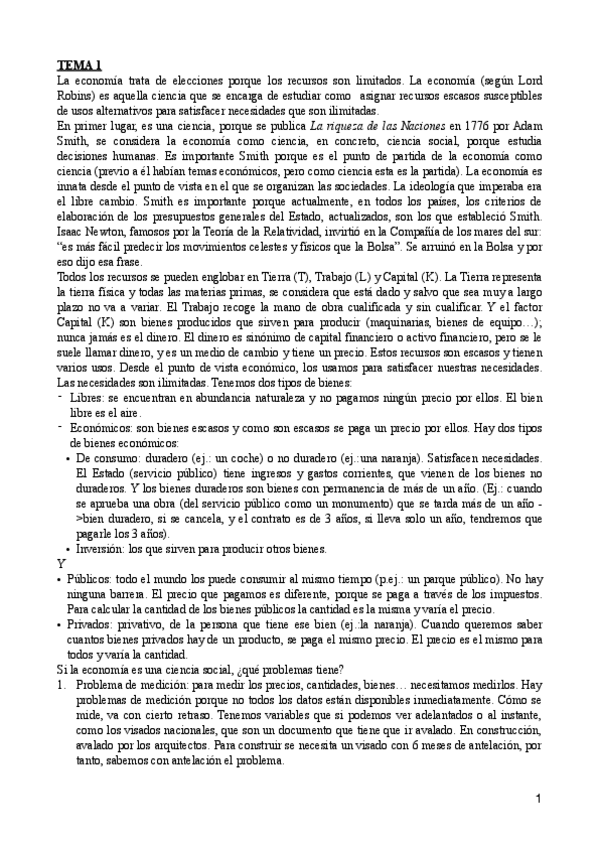 TEMA 1

La economía trata de elecciones porque los recursos son limitados. La economía (según Lord Robins) es aquella ciencia que se encarga de estudiar como asignar recursos escasos susceptibles de usos alternativos para satisfacer necesidades que son ilimitadas.

En primer lugar, es una ciencia, porque se publica La riqueza de las Naciones en 1776 por Adam Smith, se considera la economía como ciencia, en concreto, ciencia social, porque estudia decisiones humanas. Es importante Smith porque es el punto de partida de la economía como ciencia (previo a él habían temas económicos, pero como ciencia esta es la partida). La economía es innata desde el punto de vista en el que se organizan las sociedades. La ideología que imperaba era el libre cambio. Smith es importante porque actualmente, en todos los países, los criterios de elaboración de los presupuestos generales del Estado, actualizados, son los que estableció Smith. Isaac Newton, famosos por la Teoría de la Relatividad, invirtió en la Compañía de los mares del sur: "es más fácil predecir los movimientos celestes y físicos que la Bolsa". Se arruinó en la Bolsa y por eso dijo esa frase.

Todos los recursos se pueden englobar en Tierra (T), Trabajo (L) y Capital (K). La Tierra representa la tierra física y todas las materias primas, se considera que está dado y salvo que sea muy a largo plazo no va a variar. El Trabajo recoge la mano de obra cualificada y sin cualificar. Y el factor Capital (K) son bienes producidos que sirven para producir (maquinarias, bienes de equipo…); nunca jamás es el dinero. El dinero es sinónimo de capital financiero o activo financiero, pero se le suele llamar dinero, y es un medio de cambio y tiene un precio. Estos recursos son escasos y tienen varios usos. Desde el punto de vista económico, los usamos para satisfacer nuestras necesidades. Las necesidades son ilimitadas. Tenemos dos tipos de bienes:

- Libres: se encuentran en abundancia naturaleza y no pagamos ningún precio por ellos. El bien libre es el aire.
- Económicos: son bienes escasos y como son escasos se paga un precio por ellos. Hay dos tipos de bienes económicos:
  • De consumo: duradero (ej.: un coche) o no duradero (ej.:una naranja). Satisfacen necesidades. El Estado (servicio público) tiene ingresos y gastos corrientes, que vienen de los bienes no duraderos. Y los bienes duraderos son bienes con permanencia de más de un año. (Ej.: cuando se aprueba una obra (del servicio público como un monumento) que se tarda más de un año ->bien duradero, si se cancela, y el contrato es de 3 años, si lleva solo un año, tendremos que pagarle los 3 años).
  • Inversión: los que sirven para producir otros bienes.

Y

• Públicos: todo el mundo los puede consumir al mismo tiempo (p.ej.: un parque público). No hay ninguna barrera. El precio que pagamos es diferente, porque se paga a través de los impuestos. Para calcular la cantidad de los bienes públicos la cantidad es la misma y varía el precio.
• Privados: privativo, de la persona que tiene ese bien (ej.:la naranja). Cuando queremos saber cuantos bienes privados hay de un producto, se paga el mismo precio. El precio es el mismo para todos y varía la cantidad.

Si la economía es una ciencia social, ¿qué problemas tiene?

1. Problema de medición: para medir los precios, cantidades, bienes… necesitamos medirlos. Hay problemas de medición porque no todos los datos están disponibles inmediatamente. Cómo se mide, va con cierto retraso. Tenemos variables que si podemos ver adelantados o al instante, como los visados nacionales, que son un documento que tiene que ir avalado. En construcción, avalado por los arquitectos. Para construir se necesita un visado con 6 meses de antelación, por tanto, sabemos con antelación el problema.

1